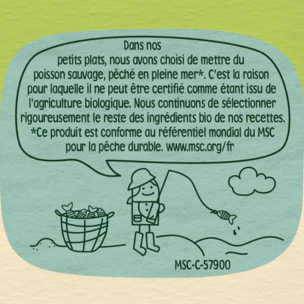 Dans nos petits plats, nous avons choisi de mettre du poisson sauvage, pêché en pleine mer*. C'est la raison pour laquelle il ne peut être certifié comme étant issu de l'agriculture biologique. Nous continuons de sélectionner rigoureusement le reste des ingrédients bio de nos recettes.
*Ce produit est conforme au référentiel mondial du MSC pour la pêche durable. www.msc.org/fr

MSC-C-57900